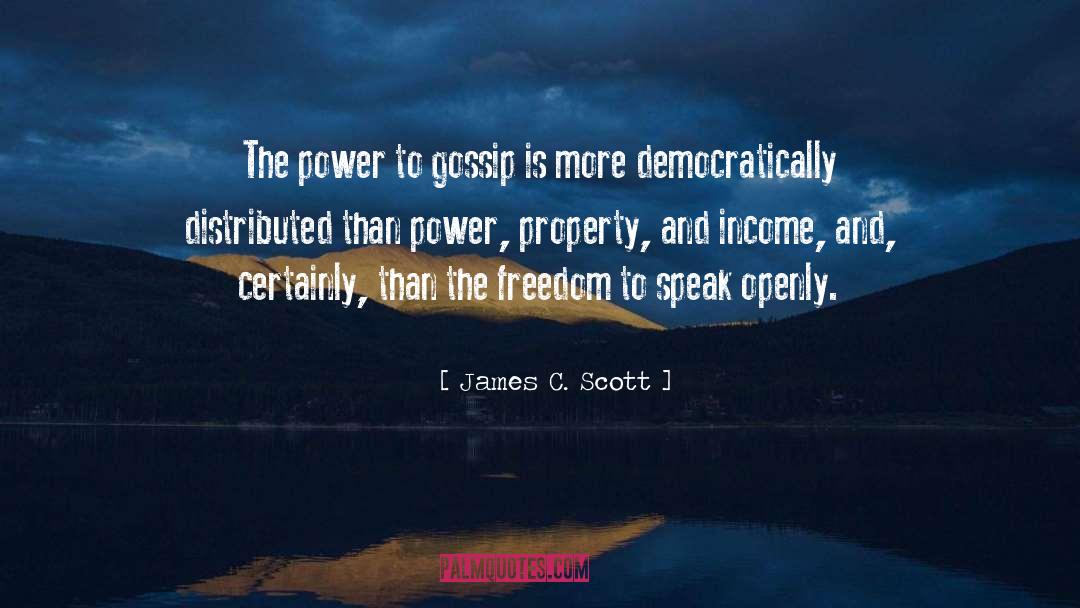 The power to gossip is more democratically distributed than power, property, and income, and, certainly, than the freedom to speak openly.

[ James C. Scott ]

PALMQUOTES.COM